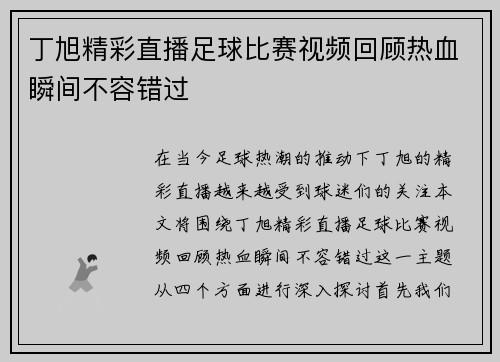 丁旭精彩直播足球比赛视频回顾热血瞬间不容错过

在当今足球热潮的推动下丁旭的精彩直播越来越受到球迷们的关注本文将围绕丁旭精彩直播足球比赛视频回顾热血瞬间不容错过这一主题从四个方面进行深入探讨首先我们